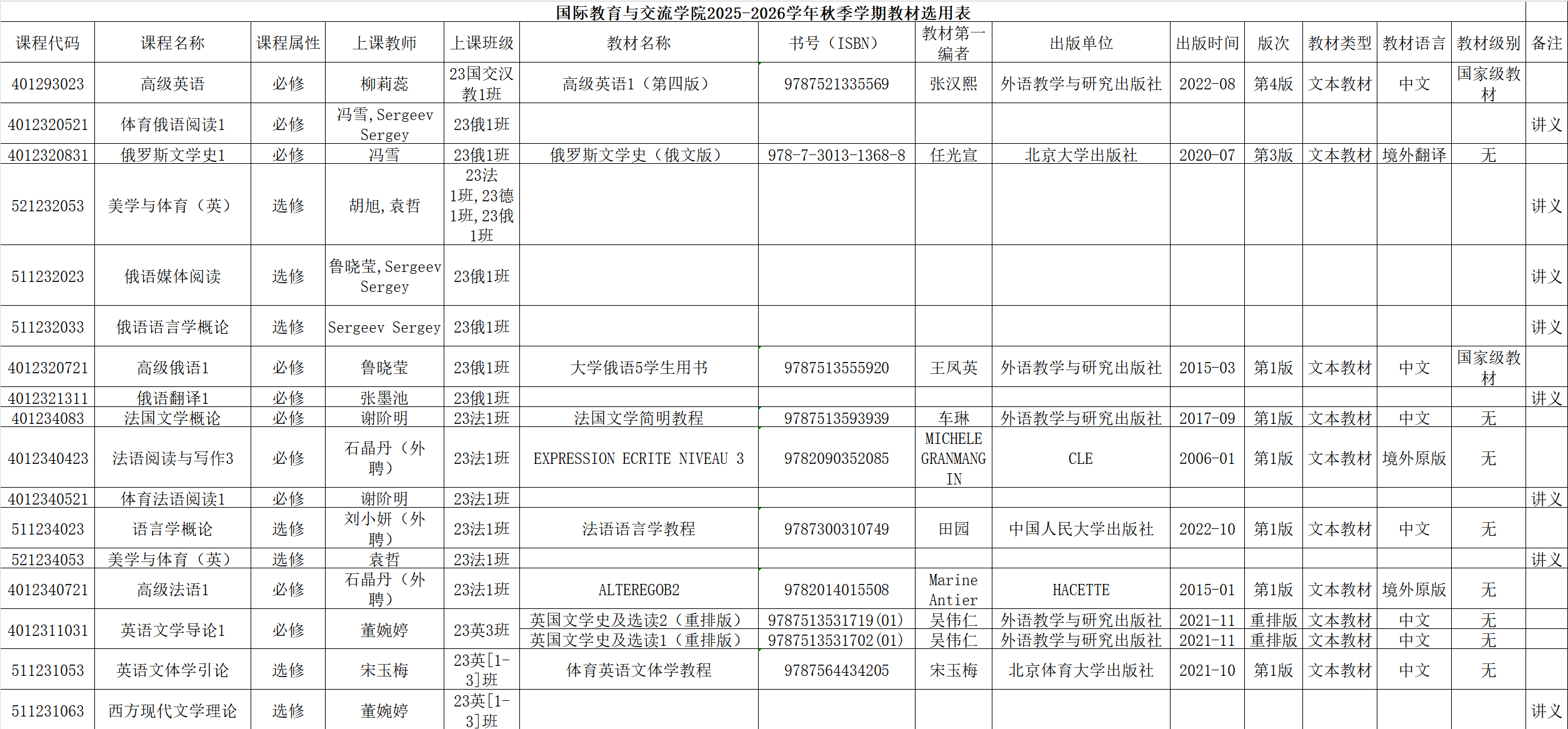 国际教育与交流学院2025-2026学年秋季学期教材选用表

| 课程代码 | 课程名称 | 课程属性 | 上课教师 | 上课班级 | 教材名称 | 书号（ISBN） | 教材第一编者 | 出版单位 | 出版时间 | 版次 | 教材类型 | 教材语言 | 教材级别 | 备注 |
|---|---|---|---|---|---|---|---|---|---|---|---|---|---|---|
| 401293023 | 高级英语 | 必修 | 柳莉蕊 | 23国交汉教1班 | 高级英语1（第四版） | 9787521335569 | 张汉熙 | 外语教学与研究出版社 | 2022-08 | 第4版 | 文本教材 | 中文 | 国家级教材 | |
| 4012320521 | 体育俄语阅读1 | 必修 | 冯雪，Sergeev Sergey | 23俄1班 | | | | | | | | | | 讲义 |
| 4012320831 | 俄罗斯文学史1 | 必修 | 冯雪 | 23俄1班 | 俄罗斯文学史（俄文版） | 978-7-3013-1368-8 | 任光宣 | 北京大学出版社 | 2020-07 | 第3版 | 文本教材 | 境外翻译 | 无 | |
| 521232053 | 美学与体育（英） | 选修 | 胡旭，袁哲 | 23法1班，23德1班，23俄1班 | | | | | | | | | | 讲义 |
| 511232023 | 俄语媒体阅读 | 选修 | 鲁晓莹，Sergeev Sergey | 23俄1班 | | | | | | | | | | 讲义 |
| 511232033 | 俄语语言学概论 | 选修 | Sergeev Sergey | 23俄1班 | | | | | | | | | | 讲义 |
| 4012320721 | 高级俄语1 | 必修 | 鲁晓莹 | 23俄1班 | 大学俄语5学生用书 | 9787513555920 | 王凤英 | 外语教学与研究出版社 | 2015-03 | 第1版 | 文本教材 | 中文 | 国家级教材 | |
| 4012321311 | 俄语翻译1 | 必修 | 张墨池 | 23俄1班 | | | | | | | | | | 讲义 |
| 401234083 | 法国文学概论 | 必修 | 谢阶明 | 23法1班 | 法国文学简明教程 | 9787513593939 | 车琳 | 外语教学与研究出版社 | 2017-09 | 第1版 | 文本教材 | 中文 | 无 | |
| 4012340423 | 法语阅读与写作3 | 必修 | 石晶丹（外聘） | 23法1班 | EXPRESSION ECRITE NIVEAU 3 | 9782090352085 | MICHELE GRANMANGIN | CLE | 2006-01 | 第1版 | 文本教材 | 境外原版 | 无 | |
| 4012340521 | 体育法语阅读1 | 必修 | 谢阶明 | 23法1班 | | | | | | | | | | 讲义 |
| 511234023 | 语言学概论 | 选修 | 刘小妍（外聘） | 23法1班 | 法语语言学教程 | 9787300310749 | 田园 | 中国人民大学出版社 | 2022-10 | 第1版 | 文本教材 | 中文 | 无 | |
| 521234053 | 美学与体育（英） | 选修 | 袁哲 | 23法1班 | | | | | | | | | | 讲义 |
| 4012340721 | 高级法语1 | 必修 | 石晶丹（外聘） | 23法1班 | ALTEREGOB2 | 9782014015508 | Marine Antier | HACETTE | 2015-01 | 第1版 | 文本教材 | 境外原版 | 无 | |
| 4012311031 | 英语文学导论1 | 必修 | 董婉婷 | 23英3班 | 英国文学史及选读2（重排版） | 9787513531719(01) | 吴伟仁 | 外语教学与研究出版社 | 2021-11 | 重排版 | 文本教材 | 中文 | 无 | |
| | | | | | 英国文学史及选读1（重排版） | 9787513531702(01) | 吴伟仁 | 外语教学与研究出版社 | 2021-11 | 重排版 | 文本教材 | 中文 | 无 | |
| 511231053 | 英语文体学引论 | 选修 | 宋玉梅 | 23英[1-3]班 | 体育英语文体学教程 | 9787564434205 | 宋玉梅 | 北京体育大学出版社 | 2021-10 | 第1版 | 文本教材 | 中文 | 无 | |
| 511231063 | 西方现代文学理论 | 选修 | 董婉婷 | 23英[1-3]班 | | | | | | | | | | 讲义 |